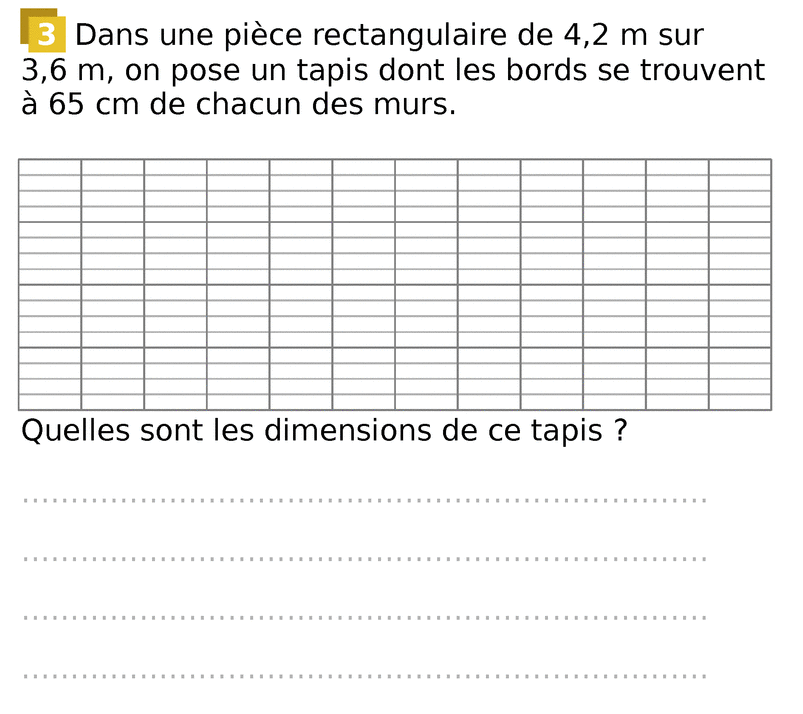 3 Dans une pièce rectangulaire de 4,2 m sur 3,6 m, on pose un tapis dont les bords se trouvent à 65 cm de chacun des murs.

Quelles sont les dimensions de ce tapis ?

____

____

____

____